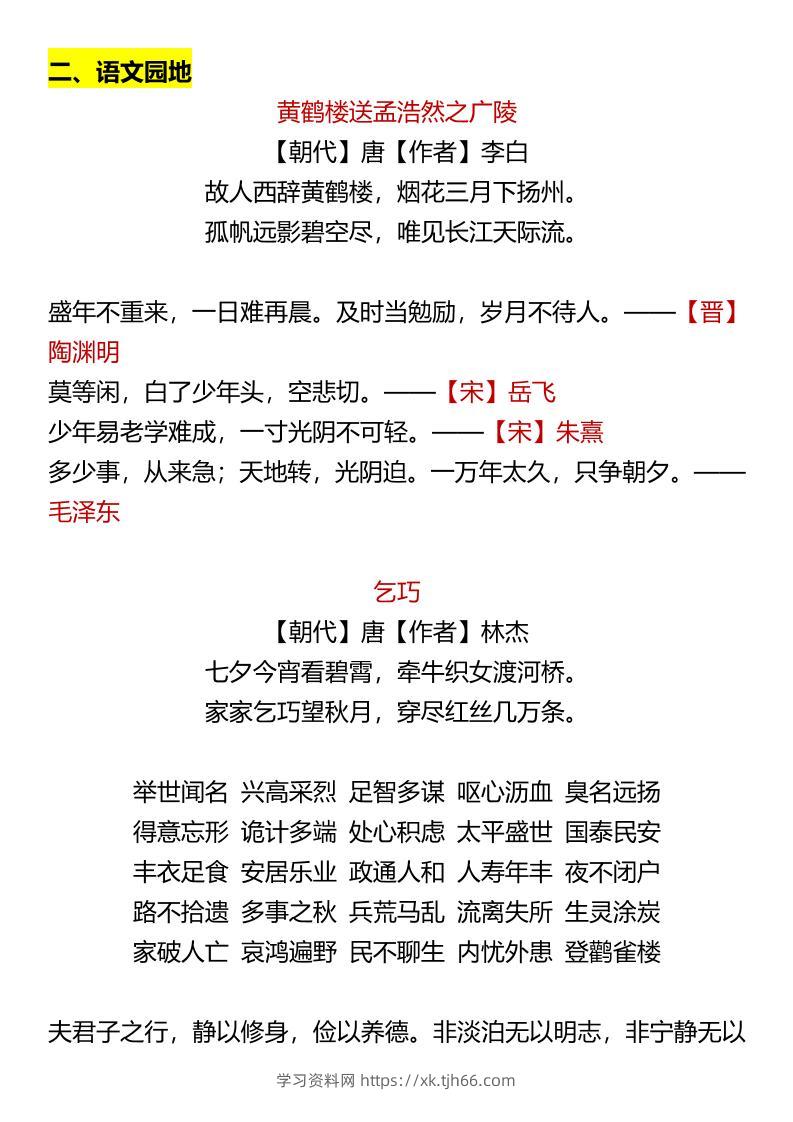 二、语文园地

黄鹤楼送孟浩然之广陵

【朝代】唐【作者】李白

故人西辞黄鹤楼，烟花三月下扬州。

孤帆远影碧空尽，唯见长江天际流。

盛年不重来，一日难再晨。及时当勉励，岁月不待人。——【晋】陶渊明

莫等闲，白了少年头，空悲切。——【宋】岳飞

少年易老学难成，一寸光阴不可轻。——【宋】朱熹

多少事，从来急；天地转，光阴迫。一万年太久，只争朝夕。——毛泽东

乞巧

【朝代】唐【作者】林杰

七夕今宵看碧霄，牵牛织女渡河桥。

家家乞巧望秋月，穿尽红丝几万条。

举世闻名 兴高采烈 足智多谋 呕心沥血 臭名远扬

得意忘形 诡计多端 处心积虑 太平盛世 国泰民安

丰衣足食 安居乐业 政通人和 人寿年丰 夜不闭户

路不拾遗 多事之秋 兵荒马乱 流离失所 生灵涂炭

家破人亡 哀鸿遍野 民不聊生 内忧外患 登鹳雀楼

夫君子之行，静以修身，俭以养德。非淡泊无以明志，非宁静无以

学习资料网 https://xk.tjh66.com